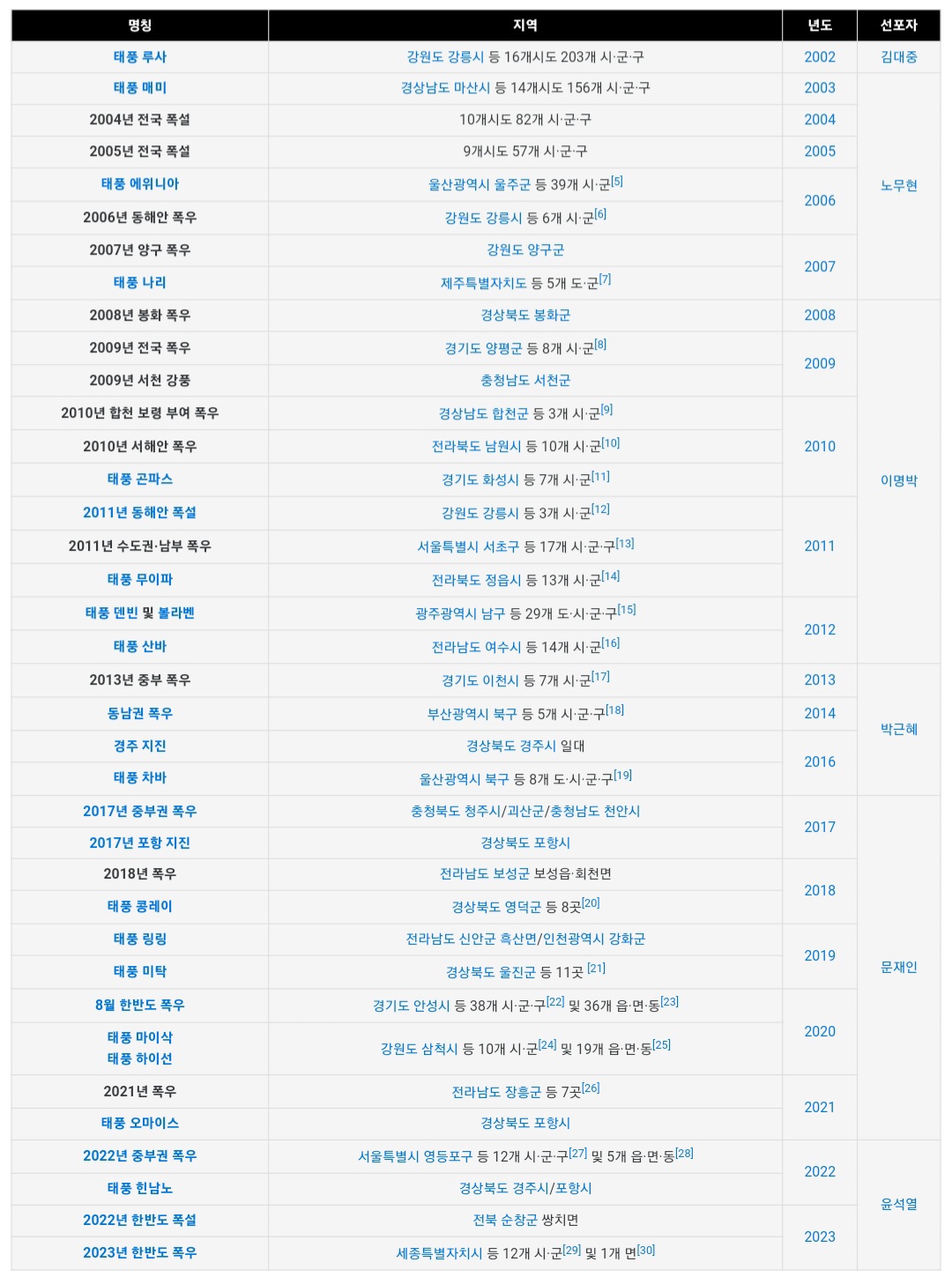 | 명칭 | 지역 | 년도 | 선포자 |
|---|---|---|---|
| 태풍 루사 | 강원도 강릉시 등 16개시도 203개 시·군·구 | 2002 | 김대중 |
| 태풍 매미 | 경상남도 마산시 등 14개시도 156개 시·군·구 | 2003 | 노무현 |
| 2004년 전국 폭설 | 10개시도 82개 시·군·구 | 2004 | |
| 2005년 전국 폭설 | 9개시도 57개 시·군·구 | 2005 | |
| 태풍 에위니아 | 울산광역시 울주군 등 39개 시·군[5] | 2006 | |
| 2006년 동해안 폭우 | 강원도 강릉시 등 6개 시·군[6] | | |
| 2007년 양구 폭우 | 강원도 양구군 | 2007 | |
| 태풍 나리 | 제주특별자치도 등 5개 도·군[7] | | |
| 2008년 봉화 폭우 | 경상북도 봉화군 | 2008 | 이명박 |
| 2009년 전국 폭우 | 경기도 양평군 등 8개 시·군[8] | 2009 | |
| 2009년 서천 강풍 | 충청남도 서천군 | | |
| 2010년 합천 보령 부여 폭우 | 경상남도 합천군 등 3개 시·군[9] | 2010 | |
| 2010년 서해안 폭우 | 전라북도 남원시 등 10개 시·군[10] | | |
| 태풍 곤파스 | 경기도 화성시 등 7개 시·군[11] | | |
| 2011년 동해안 폭설 | 강원도 강릉시 등 3개 시·군[12] | 2011 | |
| 2011년 수도권·남부 폭우 | 서울특별시 서초구 등 17개 시·군·구[13] | | |
| 태풍 무이파 | 전라북도 정읍시 등 13개 시·군[14] | | |
| 태풍 덴빈 및 볼라벤 | 광주광역시 남구 등 29개 도·시·군·구[15] | 2012 | |
| 태풍 산바 | 전라남도 여수시 등 14개 시·군[16] | | |
| 2013년 중부 폭우 | 경기도 이천시 등 7개 시·군[17] | 2013 | 박근혜 |
| 동남권 폭우 | 부산광역시 북구 등 5개 시·군·구[18] | 2014 | |
| 경주 지진 | 경상북도 경주시 일대 | 2016 | |
| 태풍 차바 | 울산광역시 북구 등 8개 도·시·군·구[19] | | |
| 2017년 중부권 폭우 | 충청북도 청주시/괴산군/충청남도 천안시 | 2017 | 문재인 |
| 2017년 포항 지진 | 경상북도 포항시 | | |
| 2018년 폭우 | 전라남도 보성군 보성읍·회천면 | 2018 | |
| 태풍 콩레이 | 경상북도 영덕군 등 8곳[20] | | |
| 태풍 링링 | 전라남도 신안군 흑산면/인천광역시 강화군 | 2019 | |
| 태풍 미탁 | 경상북도 울진군 등 11곳 [21] | | |
| 8월 한반도 폭우 | 경기도 안성시 등 38개 시·군·구[22] 및 36개 읍·면·동[23] | 2020 | |
| 태풍 마이삭 태풍 하이선 | 강원도 삼척시 등 10개 시·군[24] 및 19개 읍·면·동[25] | | |
| 2021년 폭우 | 전라남도 장흥군 등 7곳[26] | 2021 | |
| 태풍 오마이스 | 경상북도 포항시 | | |
| 2022년 중부권 폭우 | 서울특별시 영등포구 등 12개 시·군·구[27] 및 5개 읍·면·동[28] | 2022 | 윤석열 |
| 태풍 힌남노 | 경상북도 경주시/포항시 | | |
| 2022년 한반도 폭설 | 전북 순창군 쌍치면 | 2023 | |
| 2023년 한반도 폭우 | 세종특별자치시 등 12개 시·군[29] 및 1개 면[30] | | |